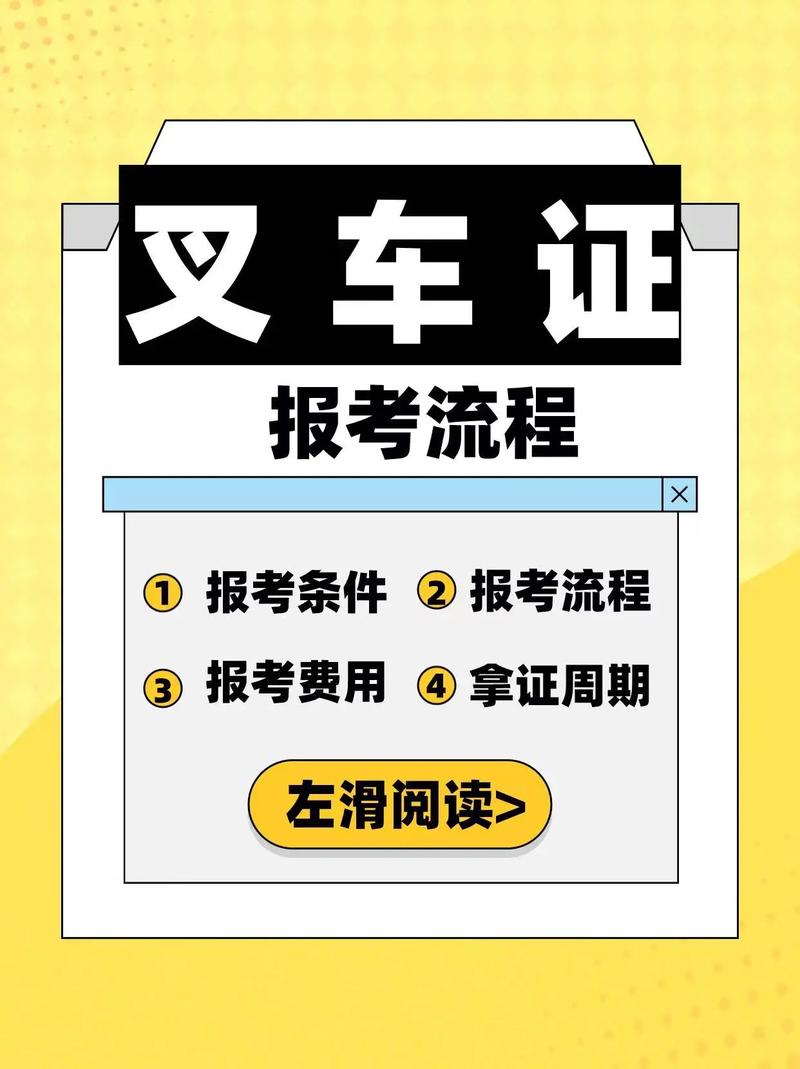 叉车证

报考流程

① 报考条件 ② 报考流程

③ 报考费用 ④ 拿证周期

左滑阅读>